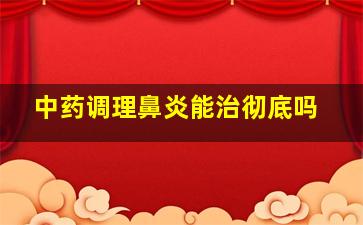 中药调理鼻炎能治彻底吗